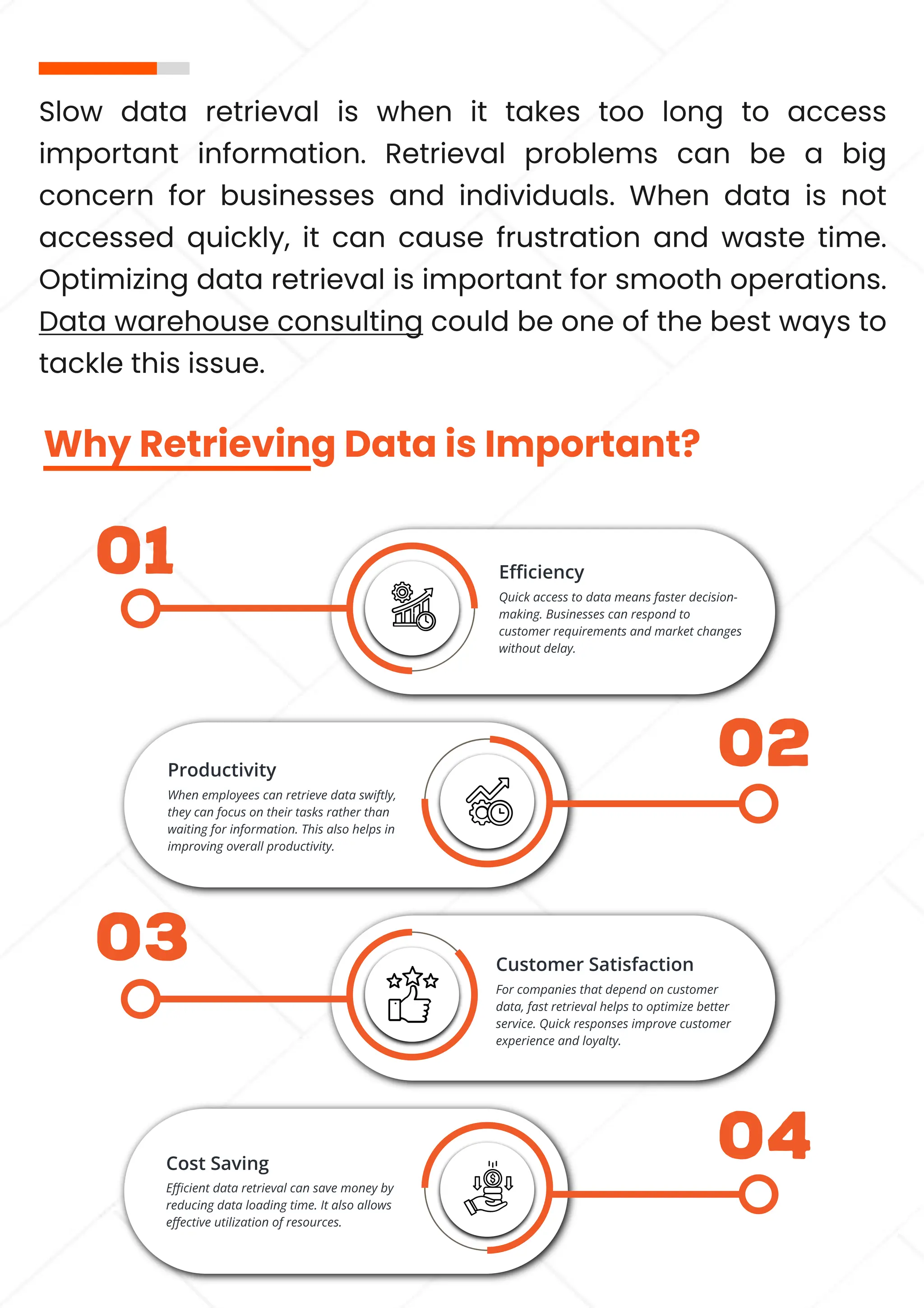 Slow data retrieval is when it takes too long to access important information. Retrieval problems can be a big concern for businesses and individuals. When data is not accessed quickly, it can cause frustration and waste time. Optimizing data retrieval is important for smooth operations. Data warehouse consulting could be one of the best ways to tackle this issue.

Why Retrieving Data is Important?

01

Efficiency
Quick access to data means faster decision-making. Businesses can respond to customer requirements and market changes without delay.

02

Productivity
When employees can retrieve data swiftly, they can focus on their tasks rather than waiting for information. This also helps in improving overall productivity.

03

Customer Satisfaction
For companies that depend on customer data, fast retrieval helps to optimize better service. Quick responses improve customer experience and loyalty.

04

Cost Saving
Efficient data retrieval can save money by reducing data loading time. It also allows effective utilization of resources.